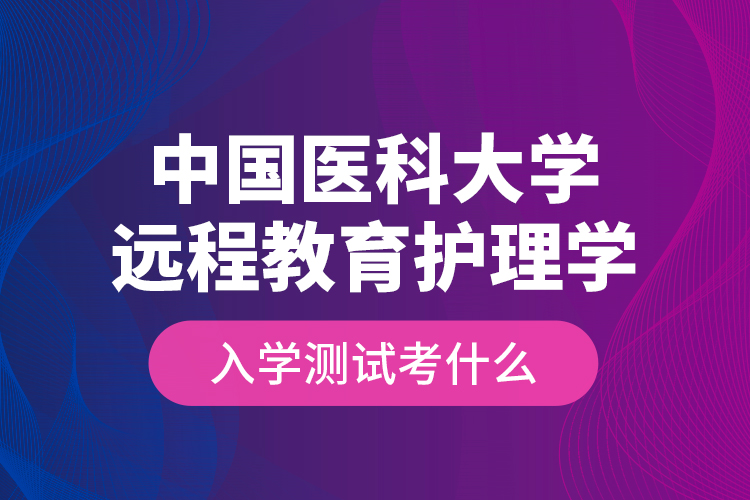 中国医科大学
远程教育护理学

入学测试考什么